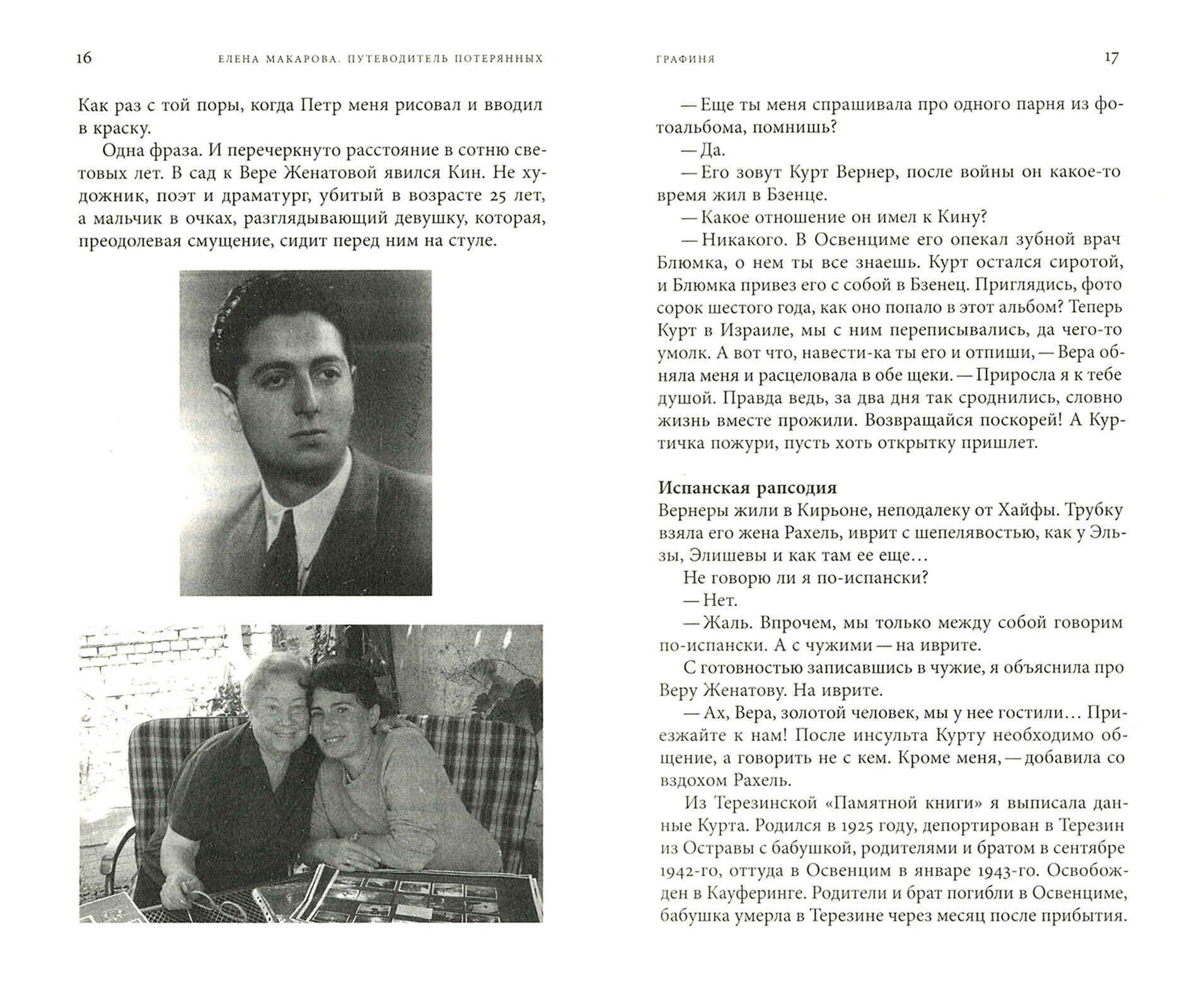 16 ЕЛЕНА МАКАРОВА. ПУТЕВОДИТЕЛЬ ПОТЕРЯННЫХ

Как раз с той поры, когда Петр меня рисовал и вводил в краску.

Одна фраза. И перечеркнуто расстояние в сотню световых лет. В сад к Вере Женатовой явился Кин. Не художник, поэт и драматург, убитый в возрасте 25 лет, а мальчик в очках, разглядывающий девушку, которая, преодолевая смущение, сидит перед ним на стуле.

ГРАФИНЯ 17

— Еще ты меня спрашивала про одного парня из фотоальбома, помнишь?

— Да.

— Его зовут Курт Вернер, после войны он какое-то время жил в Бзенце.

— Какое отношение он имел к Кину?

— Никакого. В Освенциме его опекал зубной врач Блюмка, о нем ты все знаешь. Курт остался сиротой, и Блюмка привез его с собой в Бзенец. Приглядись, фото сорок шестого года, как оно попало в этот альбом? Теперь Курт в Израиле, мы с ним переписывались, да чего-то умолк. А вот что, навести-ка ты его и отпиши, — Вера обняла меня и расцеловала в обе щеки. — Приросла я к тебе душой. Правда ведь, за два дня так сроднились, словно жизнь вместе прожили. Возвращайся поскорей! А Куртичка пожури, пусть хоть открытку пришлет.

Испанская рапсодия
Вернеры жили в Кирьоне, неподалеку от Хайфы. Трубку взяла его жена Рахель, иврит с шепелявостью, как у Эльзы, Элишевы и как там ее еще…

Не говорю ли я по-испански?

— Нет.

— Жаль. Впрочем, мы только между собой говорим по-испански. А с чужими — на иврите.

С готовностью записавшись в чужие, я объяснила про Веру Женатову. На иврите.

— Ах, Вера, золотой человек, мы у нее гостили… Приезжайте к нам! После инсульта Курту необходимо общение, а говорить не с кем. Кроме меня, — добавила со вздохом Рахель.

Из Терезинской «Памятной книги» я выписала данные Курта. Родился в 1925 году, депортирован в Терезин из Остравы с бабушкой, родителями и братом в сентябре 1942-го, оттуда в Освенцим в январе 1943-го. Освобожден в Кауферинге. Родители и брат погибли в Освенциме, бабушка умерла в Терезине через месяц после прибытия.